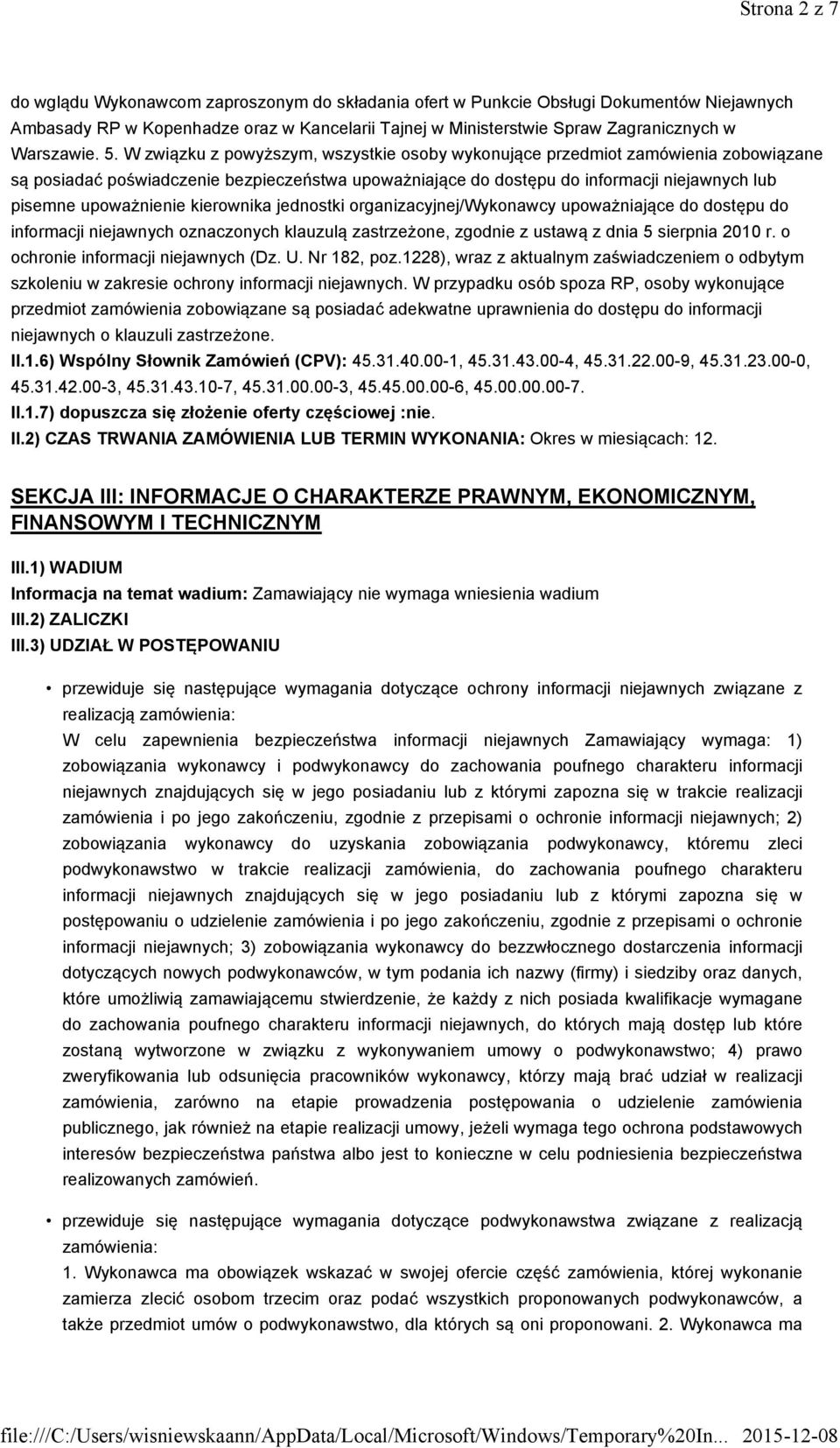 Strona 2 z 7

do wglądu Wykonawcom zaproszonym do składania ofert w Punkcie Obsługi Dokumentów Niejawnych Ambasady RP w Kopenhadze oraz w Kancelarii Tajnej w Ministerstwie Spraw Zagranicznych w Warszawie. 5. W związku z powyższym, wszystkie osoby wykonujące przedmiot zamówienia zobowiązane są posiadać poświadczenie bezpieczeństwa upoważniające do dostępu do informacji niejawnych lub pisemne upoważnienie kierownika jednostki organizacyjnej/Wykonawcy upoważniające do dostępu do informacji niejawnych oznaczonych klauzulą zastrzeżone, zgodnie z ustawą z dnia 5 sierpnia 2010 r. o ochronie informacji niejawnych (Dz. U. Nr 182, poz.1228), wraz z aktualnym zaświadczeniem o odbytym szkoleniu w zakresie ochrony informacji niejawnych. W przypadku osób spoza RP, osoby wykonujące przedmiot zamówienia zobowiązane są posiadać adekwatne uprawnienia do dostępu do informacji niejawnych o klauzuli zastrzeżone.
II.1.6) Wspólny Słownik Zamówień (CPV): 45.31.40.00-1, 45.31.43.00-4, 45.31.22.00-9, 45.31.23.00-0, 45.31.42.00-3, 45.31.43.10-7, 45.31.00.00-3, 45.45.00.00-6, 45.00.00.00-7.
II.1.7) dopuszcza się złożenie oferty częściowej :nie.
II.2) CZAS TRWANIA ZAMÓWIENIA LUB TERMIN WYKONANIA: Okres w miesiącach: 12.

SEKCJA III: INFORMACJE O CHARAKTERZE PRAWNYM, EKONOMICZNYM, FINANSOWYM I TECHNICZNYM

III.1) WADIUM
Informacja na temat wadium: Zamawiający nie wymaga wniesienia wadium
III.2) ZALICZKI
III.3) UDZIAŁ W POSTĘPOWANIU

• przewiduje się następujące wymagania dotyczące ochrony informacji niejawnych związane z realizacją zamówienia:
W celu zapewnienia bezpieczeństwa informacji niejawnych Zamawiający wymaga: 1) zobowiązania wykonawcy i podwykonawcy do zachowania poufnego charakteru informacji niejawnych znajdujących się w jego posiadaniu lub z którymi zapozna się w trakcie realizacji zamówienia i po jego zakończeniu, zgodnie z przepisami o ochronie informacji niejawnych; 2) zobowiązania wykonawcy do uzyskania zobowiązania podwykonawcy, któremu zleci podwykonawstwo w trakcie realizacji zamówienia, do zachowania poufnego charakteru informacji niejawnych znajdujących się w jego posiadaniu lub z którymi zapozna się w postępowaniu o udzielenie zamówienia i po jego zakończeniu, zgodnie z przepisami o ochronie informacji niejawnych; 3) zobowiązania wykonawcy do bezzwłocznego dostarczenia informacji dotyczących nowych podwykonawców, w tym podania ich nazwy (firmy) i siedziby oraz danych, które umożliwią zamawiającemu stwierdzenie, że każdy z nich posiada kwalifikacje wymagane do zachowania poufnego charakteru informacji niejawnych, do których mają dostęp lub które zostaną wytworzone w związku z wykonywaniem umowy o podwykonawstwo; 4) prawo zweryfikowania lub odsunięcia pracowników wykonawcy, którzy mają brać udział w realizacji zamówienia, zarówno na etapie prowadzenia postępowania o udzielenie zamówienia publicznego, jak również na etapie realizacji umowy, jeżeli wymaga tego ochrona podstawowych interesów bezpieczeństwa państwa albo jest to konieczne w celu podniesienia bezpieczeństwa realizowanych zamówień.

• przewiduje się następujące wymagania dotyczące podwykonawstwa związane z realizacją zamówienia:
1. Wykonawca ma obowiązek wskazać w swojej ofercie część zamówienia, której wykonanie zamierza zlecić osobom trzecim oraz podać wszystkich proponowanych podwykonawców, a także przedmiot umów o podwykonawstwo, dla których są oni proponowani. 2. Wykonawca ma

file:///C:/Users/wisniewskaann/AppData/Local/Microsoft/Windows/Temporary%20In... 2015-12-08